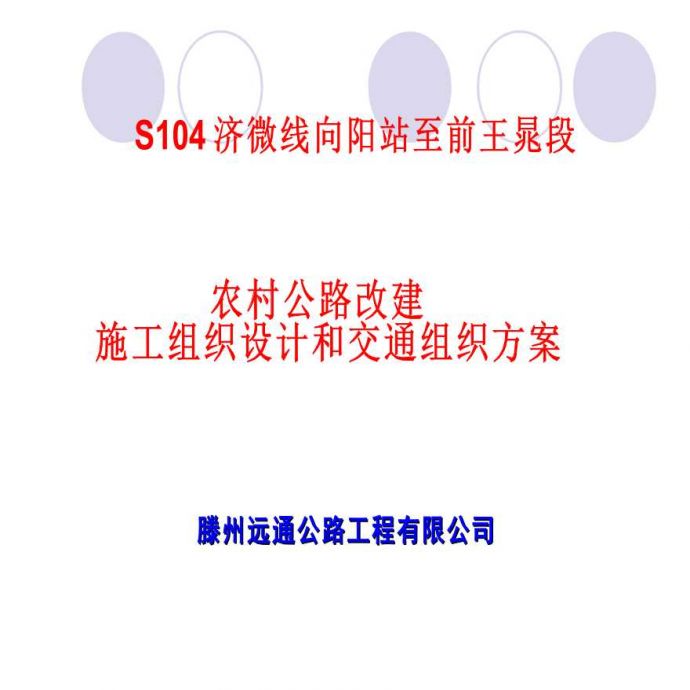 S104 济微线向阳站至前王晁段

农村公路改建
施工组织设计和交通组织方案

滕州远通公路工程有限公司